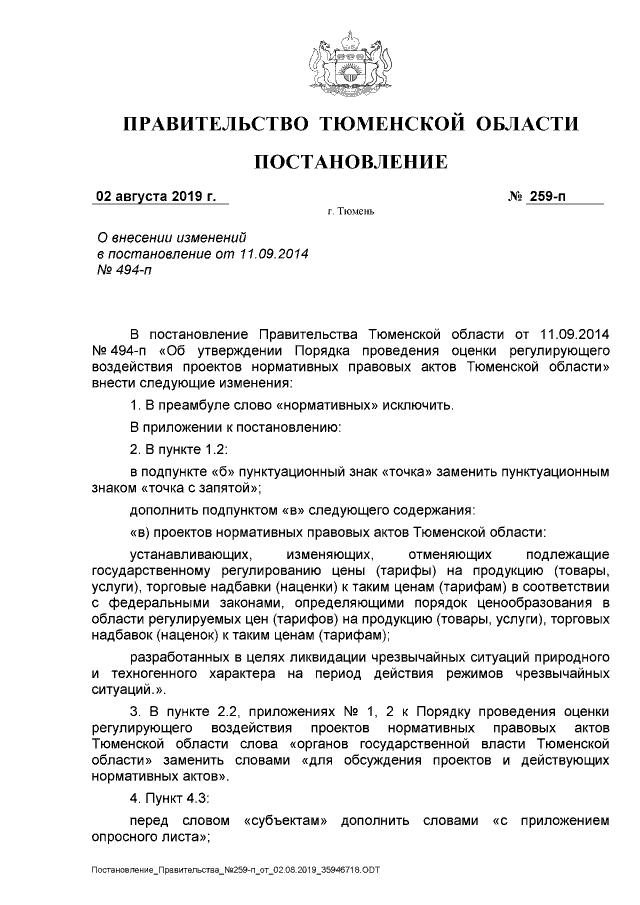 ПРАВИТЕЛЬСТВО ТЮМЕНСКОЙ ОБЛАСТИ

ПОСТАНОВЛЕНИЕ

02 августа 2019 г. № 259-п

г. Тюмень

О внесении изменений в постановление от 11.09.2014 № 494-п

В постановление Правительства Тюменской области от 11.09.2014 № 494-п «Об утверждении Порядка проведения оценки регулирующего воздействия проектов нормативных правовых актов Тюменской области» внести следующие изменения:

1. В преамбуле слово «нормативных» исключить.

В приложении к постановлению:

2. В пункте 1.2:

в подпункте «б» пунктуационный знак «точка» заменить пунктуационным знаком «точка с запятой»;

дополнить подпунктом «в» следующего содержания:

«в) проектов нормативных правовых актов Тюменской области:

устанавливающих, изменяющих, отменяющих подлежащие государственному регулированию цены (тарифы) на продукцию (товары, услуги), торговые надбавки (наценки) к таким ценам (тарифам) в соответствии с федеральными законами, определяющими порядок ценообразования в области регулируемых цен (тарифов) на продукцию (товары, услуги), торговых надбавок (наценок) к таким ценам (тарифам);

разработанных в целях ликвидации чрезвычайных ситуаций природного и техногенного характера на период действия режимов чрезвычайных ситуаций.».

3. В пункте 2.2, приложениях № 1, 2 к Порядку проведения оценки регулирующего воздействия проектов нормативных правовых актов Тюменской области слова «органов государственной власти Тюменской области» заменить словами «для обсуждения проектов и действующих нормативных актов».

4. Пункт 4.3:

перед словом «субъектам» дополнить словами «с приложением опросного листа»;

Постановление_Правительства_№259-п_от_02.08.2019_35946718.ODT